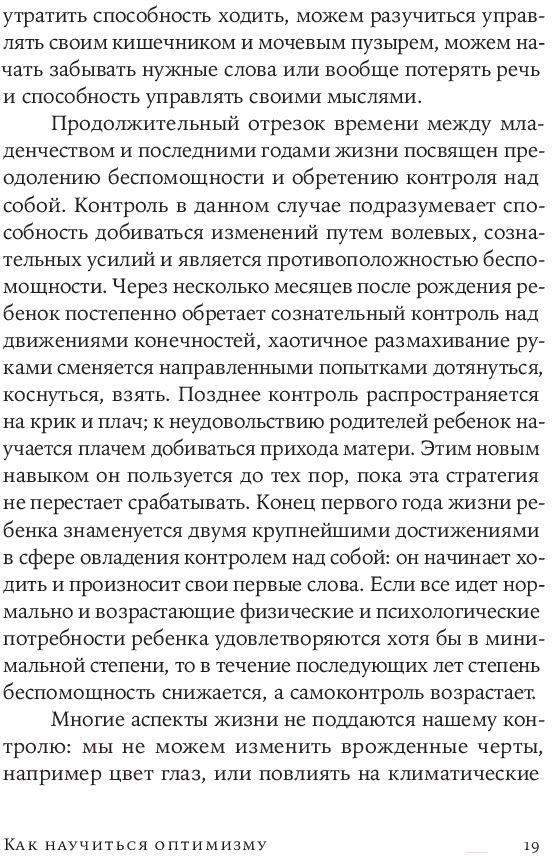 утратить способность ходить, можем разучиться управлять своим кишечником и мочевым пузырем, можем начать забывать нужные слова или вообще потерять речь и способность управлять своими мыслями.

Продолжительный отрезок времени между младенчеством и последними годами жизни посвящен преодолению беспомощности и обретению контроля над собой. Контроль в данном случае подразумевает способность добиваться изменений путем волевых, сознательных усилий и является противоположностью беспомощности. Через несколько месяцев после рождения ребенок постепенно обретает сознательный контроль над движениями конечностей, хаотичное размахивание руками сменяется направленными попытками дотянуться, коснуться, взять. Позднее контроль распространяется на крик и плач; к неудовольствию родителей ребенок научается плачем добиваться прихода матери. Этим новым навыком он пользуется до тех пор, пока эта стратегия не перестает срабатывать. Конец первого года жизни ребенка знаменуется двумя крупнейшими достижениями в сфере овладения контролем над собой: он начинает ходить и произносит свои первые слова. Если все идет нормально и возрастающие физические и психологические потребности ребенка удовлетворяются хотя бы в минимальной степени, то в течение последующих лет степень беспомощность снижается, а самоконтроль возрастает.

Многие аспекты жизни не поддаются нашему контролю: мы не можем изменить врожденные черты, например цвет глаз, или повлиять на климатические

Как научиться оптимизму 19